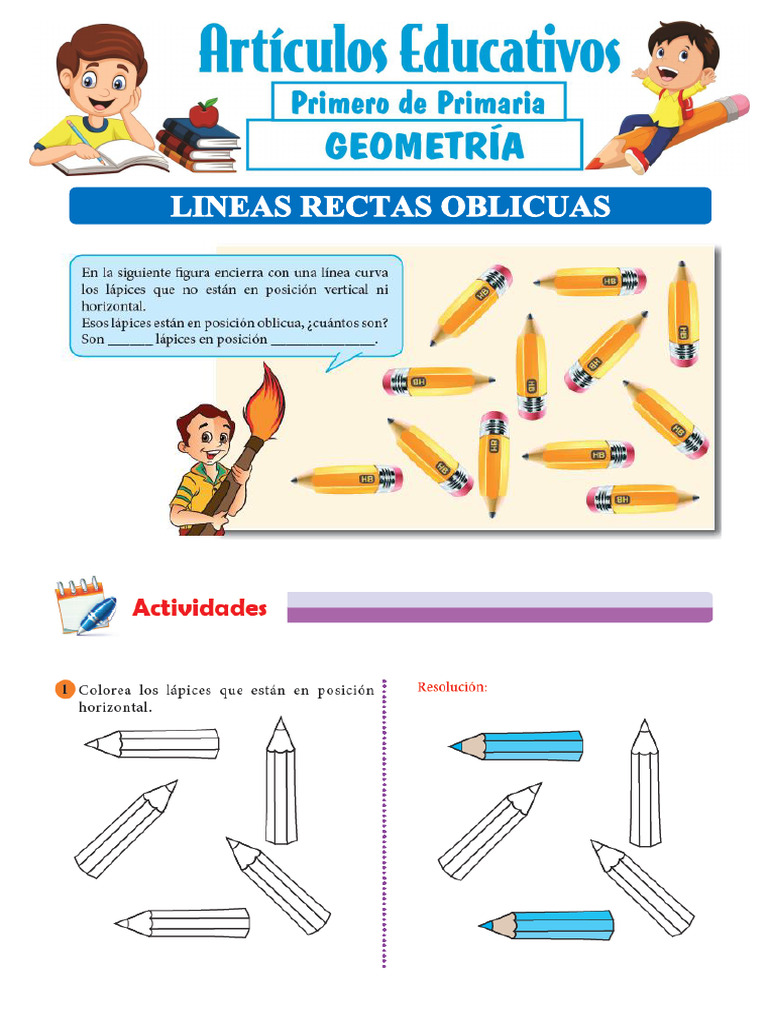 Artículos Educativos

Primero de Primaria

GEOMETRÍA

LINEAS RECTAS OBLICUAS

En la siguiente figura encierra con una línea curva los lápices que no están en posición vertical ni horizontal.
Esos lápices están en posición oblicua, ¿cuántos son?
Son ______ lápices en posición ______________.

HB HB HB HB HB HB HB HB HB HB HB HB

Actividades

1 Colorea los lápices que están en posición horizontal.

Resolución: